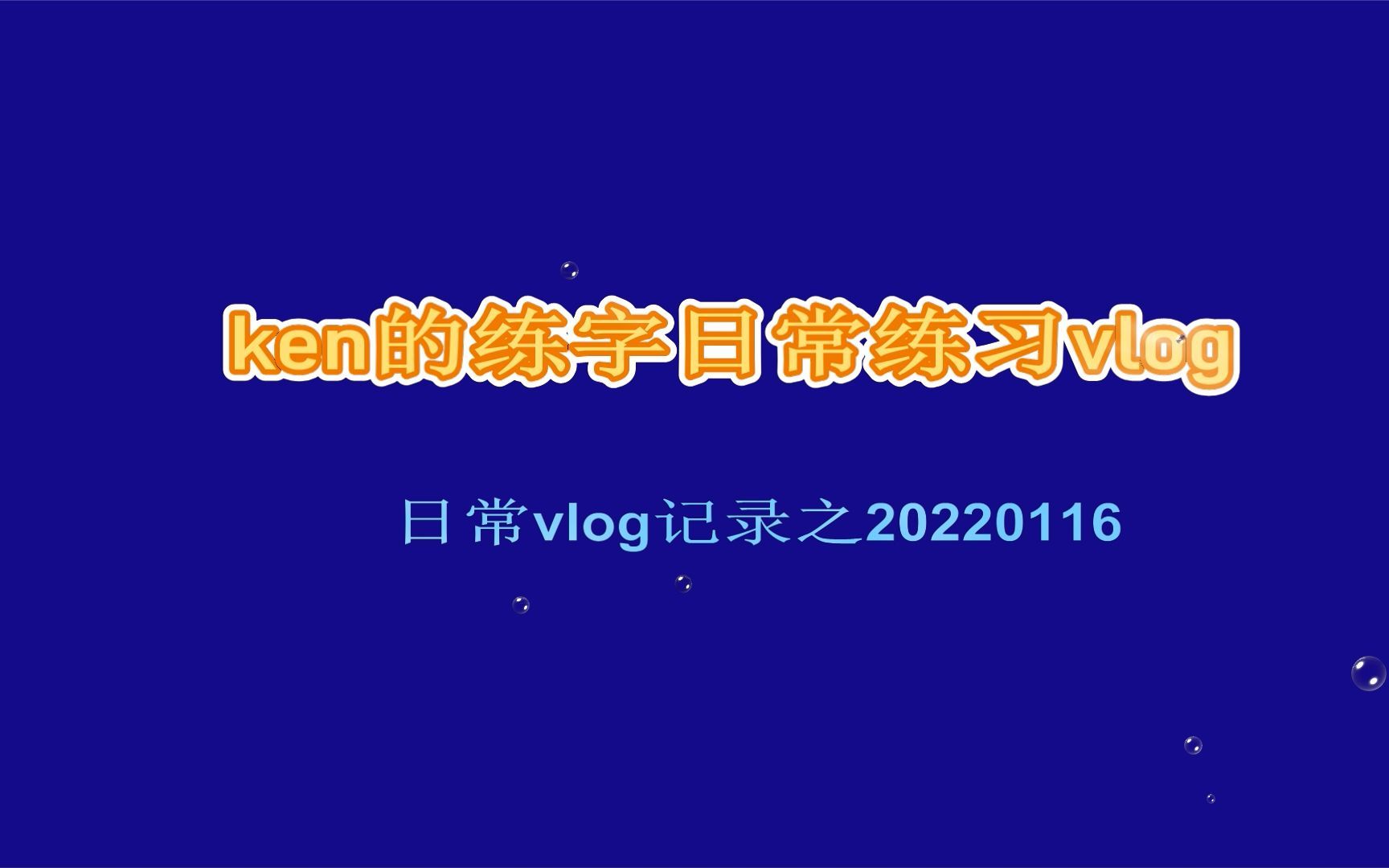 ken的练字日常练习vlog

日常vlog记录之20220116